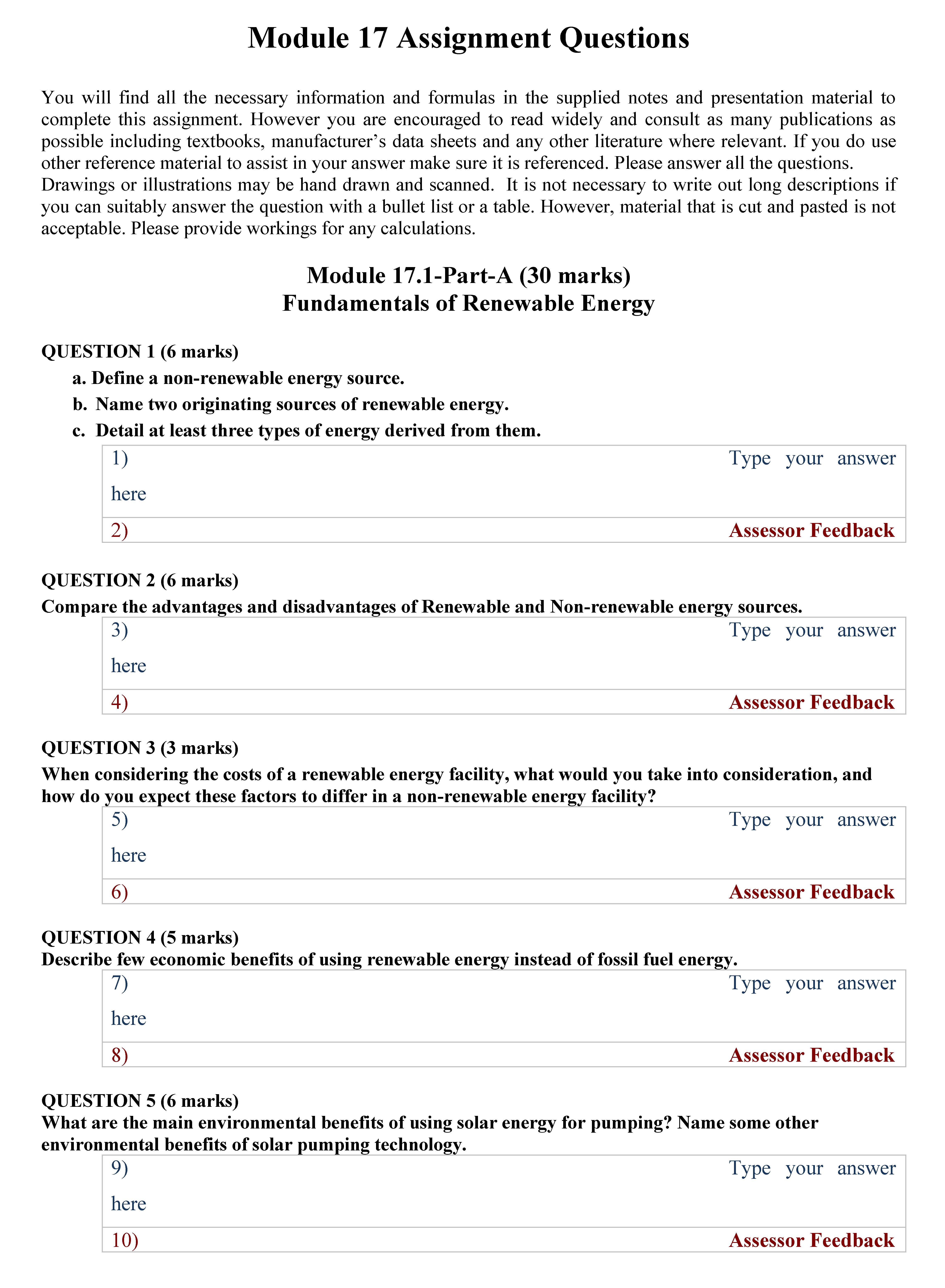 Module 17 Assignment Questions

You will find all the necessary information and formulas in the supplied notes and presentation material to complete this assignment. However you are encouraged to read widely and consult as many publications as possible including textbooks, manufacturer's data sheets and any other literature where relevant. If you do use other reference material to assist in your answer make sure it is referenced. Please answer all the questions. Drawings or illustrations may be hand drawn and scanned. It is not necessary to write out long descriptions if you can suitably answer the question with a bullet list or a table. However, material that is cut and pasted is not acceptable. Please provide workings for any calculations.

Module 17.1-Part-A (30 marks)
Fundamentals of Renewable Energy

QUESTION 1 (6 marks)
a. Define a non-renewable energy source.
b. Name two originating sources of renewable energy.
c. Detail at least three types of energy derived from them.

1) Type your answer here

2) Assessor Feedback

QUESTION 2 (6 marks)
Compare the advantages and disadvantages of Renewable and Non-renewable energy sources.

3) Type your answer here

4) Assessor Feedback

QUESTION 3 (3 marks)
When considering the costs of a renewable energy facility, what would you take into consideration, and how do you expect these factors to differ in a non-renewable energy facility?

5) Type your answer here

6) Assessor Feedback

QUESTION 4 (5 marks)
Describe few economic benefits of using renewable energy instead of fossil fuel energy.

7) Type your answer here

8) Assessor Feedback

QUESTION 5 (6 marks)
What are the main environmental benefits of using solar energy for pumping? Name some other environmental benefits of solar pumping technology.

9) Type your answer here

10) Assessor Feedback